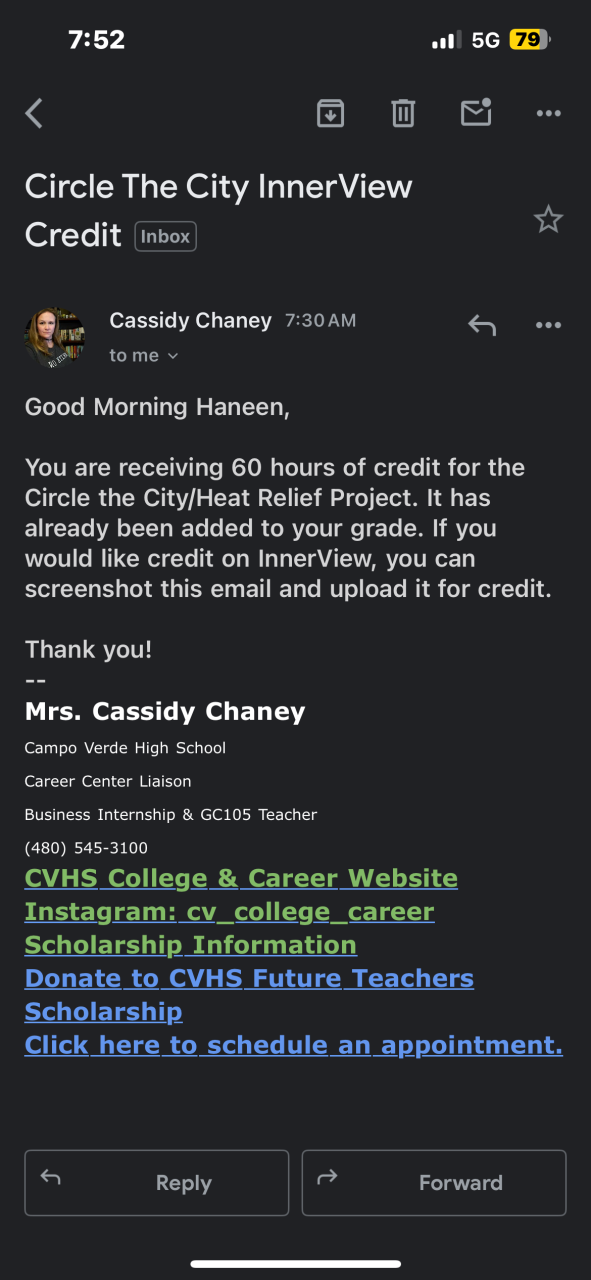 7:52

5G 79

Circle The City InnerView Credit Inbox

Cassidy Chaney 7:30 AM

to me

Good Morning Haneen,

You are receiving 60 hours of credit for the Circle the City/Heat Relief Project. It has already been added to your grade. If you would like credit on InnerView, you can screenshot this email and upload it for credit.

Thank you!
--
Mrs. Cassidy Chaney
Campo Verde High School
Career Center Liaison
Business Internship & GC105 Teacher
(480) 545-3100
CVHS College & Career Website
Instagram: cv_college_career
Scholarship Information
Donate to CVHS Future Teachers Scholarship
Click here to schedule an appointment.

Reply

Forward